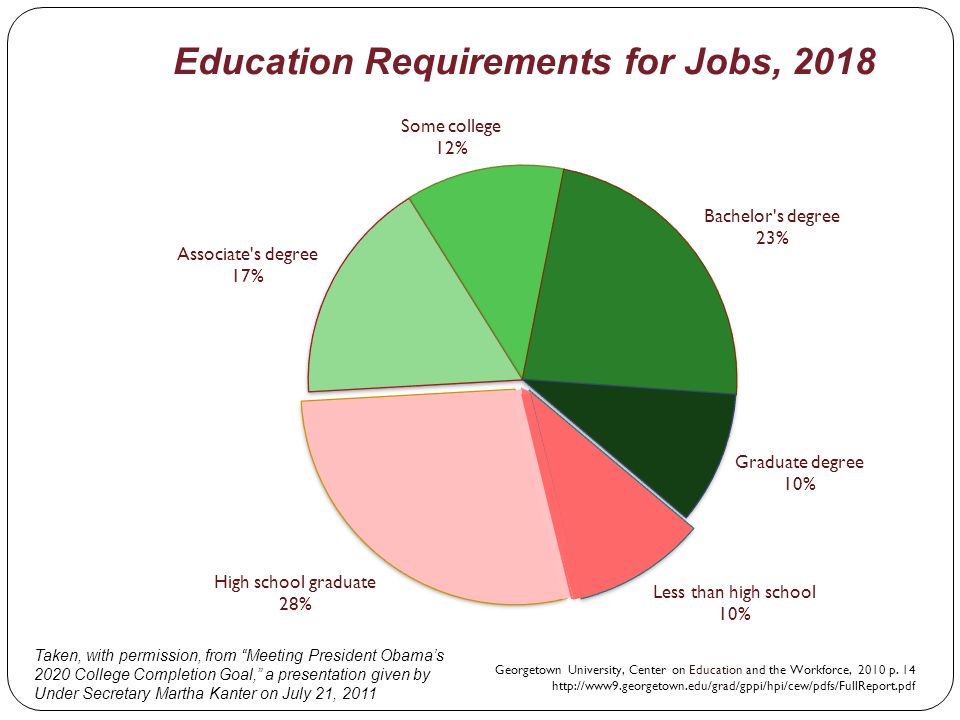 Education Requirements for Jobs, 2018

Some college
12%

Bachelor's degree
23%

Associate's degree
17%

Graduate degree
10%

High school graduate
28%

Less than high school
10%

Taken, with permission, from "Meeting President Obama's 2020 College Completion Goal," a presentation given by Under Secretary Martha Kanter on July 21, 2011

Georgetown University, Center on Education and the Workforce, 2010 p. 14
http://www9.georgetown.edu/grad/gppi/hpi/cew/pdfs/FullReport.pdf